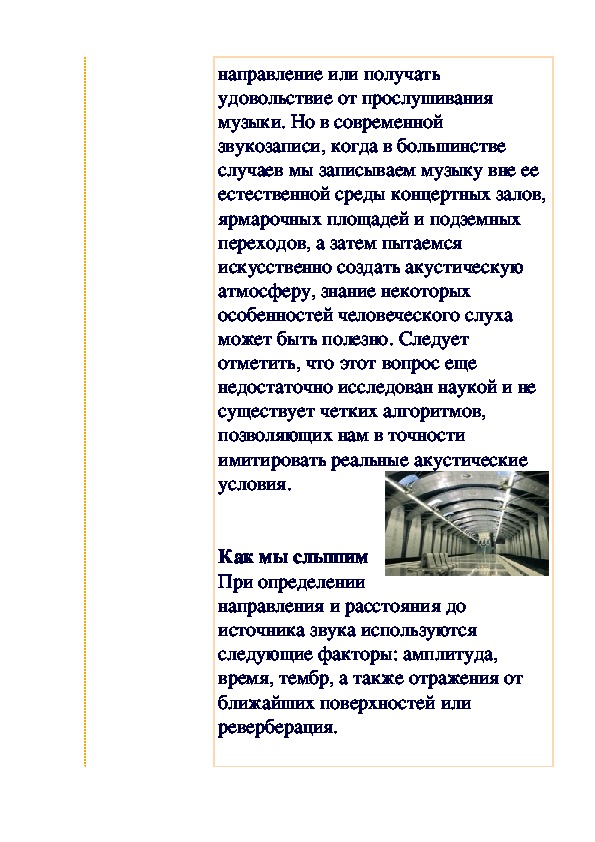 направление или получать удовольствие от прослушивания музыки. Но в современной звукозаписи, когда в большинстве случаев мы записываем музыку вне ее естественной среды концертных залов, ярмарочных площадей и подземных переходов, а затем пытаемся искусственно создать акустическую атмосферу, знание некоторых особенностей человеческого слуха может быть полезно. Следует отметить, что этот вопрос еще недостаточно исследован наукой и не существует четких алгоритмов, позволяющих нам в точности имитировать реальные акустические условия.

Как мы слышим
При определении направления и расстояния до источника звука используются следующие факторы: амплитуда, время, тембр, а также отражения от ближайших поверхностей или реверберация.